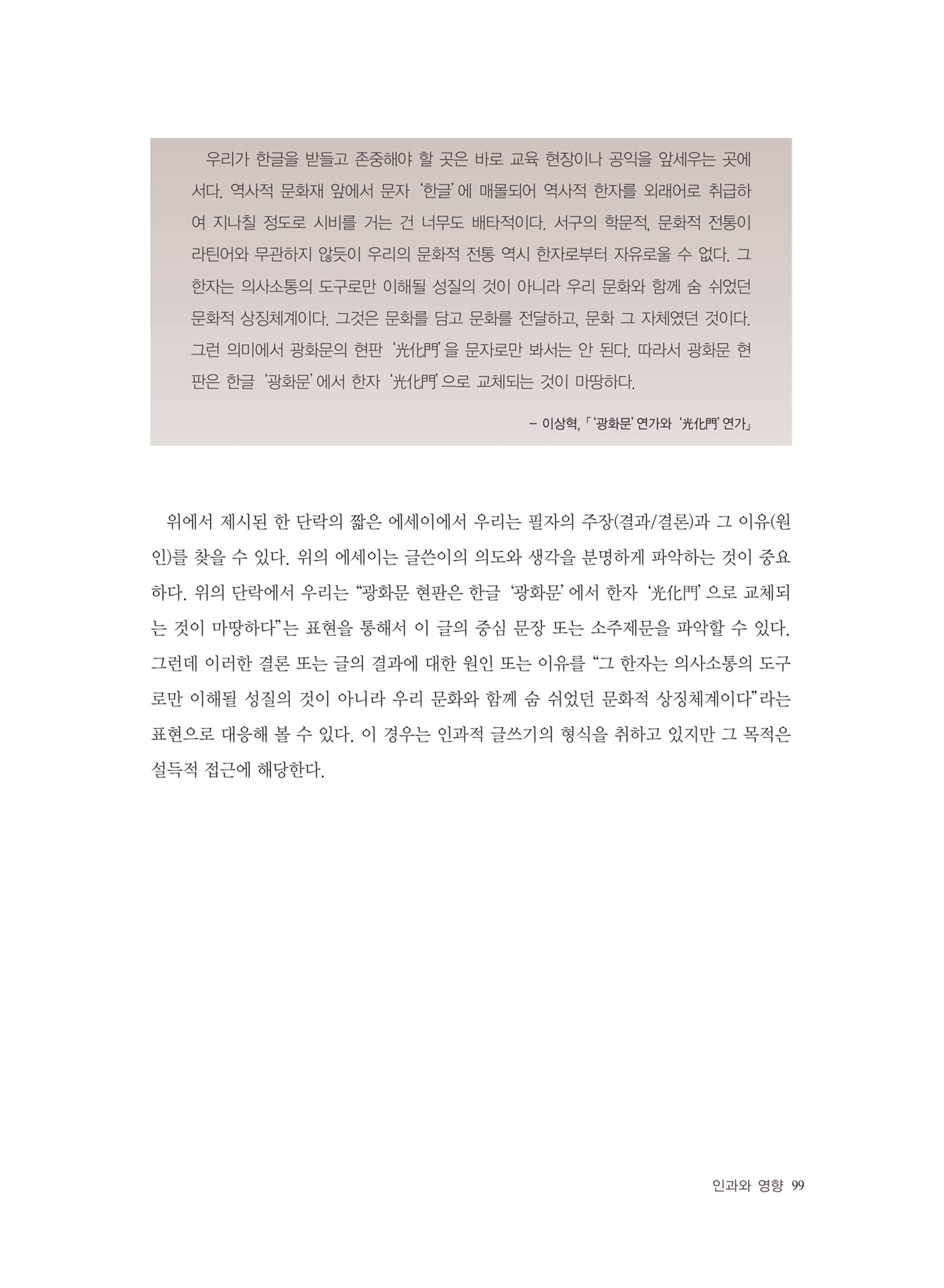 우리가 한글을 받들고 존중해야 할 곳은 바로 교육 현장이나 공익을 앞세우는 곳에서다. 역사적 문화재 앞에서 문자 '한글'에 매몰되어 역사적 한자를 외래어로 취급하여 지나칠 정도로 시비를 거는 건 너무도 배타적이다. 서구의 학문적, 문화적 전통이 라틴어와 무관하지 않듯이 우리의 문화적 전통 역시 한자로부터 자유로울 수 없다. 그 한자는 의사소통의 도구로만 이해될 성질의 것이 아니라 우리 문화와 함께 숨 쉬었던 문화적 상징체계이다. 그것은 문화를 담고 문화를 전달하고, 문화 그 자체였던 것이다. 그런 의미에서 광화문의 현판 '光化門'을 문자로만 봐서는 안 된다. 따라서 광화문 현판은 한글 '광화문'에서 한자 '光化門'으로 교체되는 것이 마땅하다.

– 이상혁, 「'광화문' 연가와 '光化門' 연가」

위에서 제시된 한 단락의 짧은 에세이에서 우리는 필자의 주장(결과/결론)과 그 이유(원인)를 찾을 수 있다. 위의 에세이는 글쓴이의 의도와 생각을 분명하게 파악하는 것이 중요하다. 위의 단락에서 우리는 "광화문 현판은 한글 '광화문'에서 한자 '光化門'으로 교체되는 것이 마땅하다"는 표현을 통해서 이 글의 중심 문장 또는 소주제문을 파악할 수 있다. 그런데 이러한 결론 또는 글의 결과에 대한 원인 또는 이유를 "그 한자는 의사소통의 도구로만 이해될 성질의 것이 아니라 우리 문화와 함께 숨 쉬었던 문화적 상징체계이다"라는 표현으로 대응해 볼 수 있다. 이 경우는 인과적 글쓰기의 형식을 취하고 있지만 그 목적은 설득적 접근에 해당한다.

인과와 영향 99